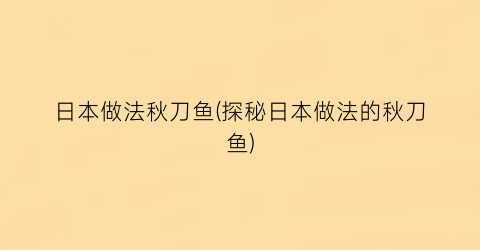 日本做法秋刀鱼(探秘日本做法的秋刀鱼)